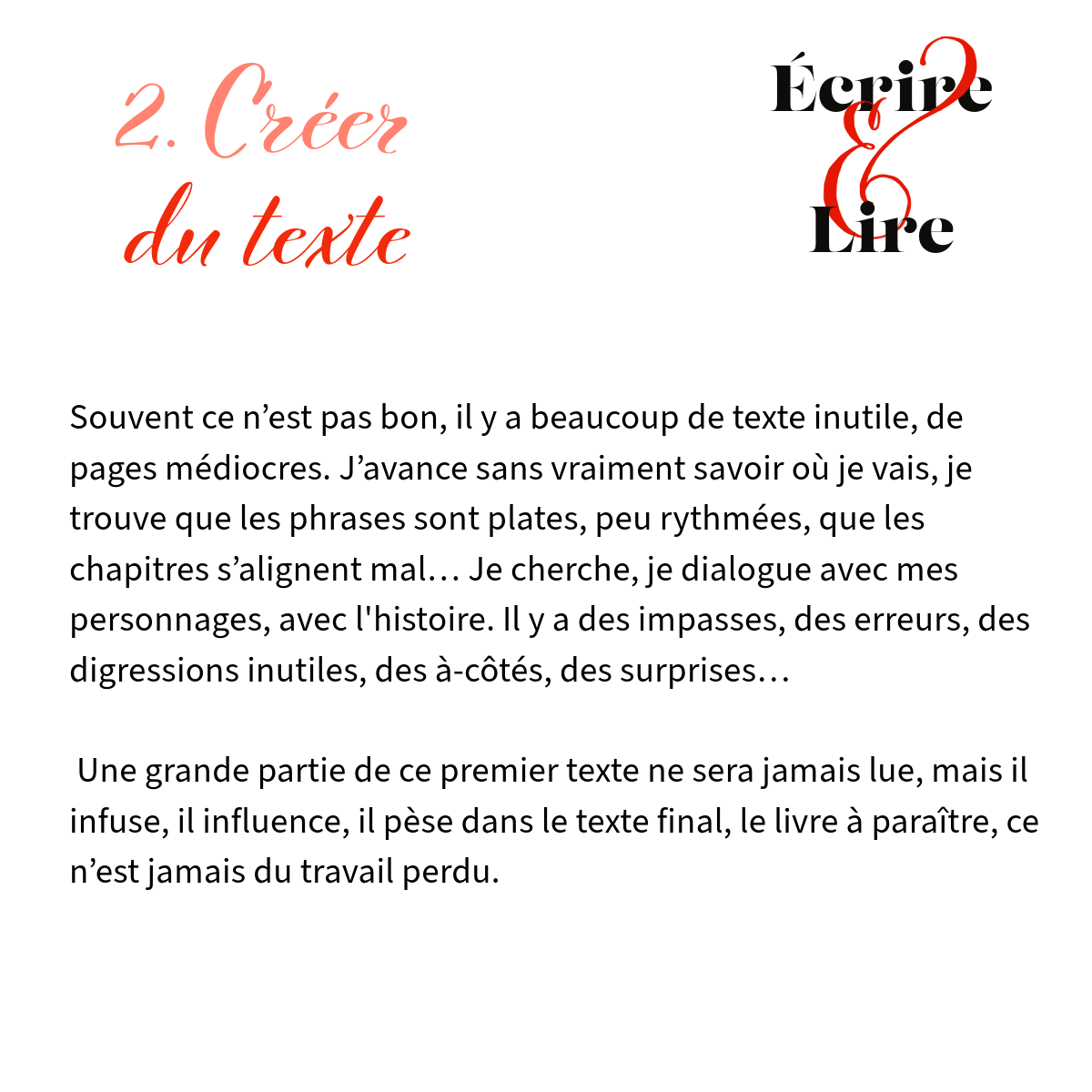 2. Créer
du texte

Écrire
&
Lire

Souvent ce n'est pas bon, il y a beaucoup de texte inutile, de pages médiocres. J'avance sans vraiment savoir où je vais, je trouve que les phrases sont plates, peu rythmées, que les chapitres s'alignent mal… Je cherche, je dialogue avec mes personnages, avec l'histoire. Il y a des impasses, des erreurs, des digressions inutiles, des à-côtés, des surprises…

Une grande partie de ce premier texte ne sera jamais lue, mais il infuse, il influence, il pèse dans le texte final, le livre à paraître, ce n'est jamais du travail perdu.